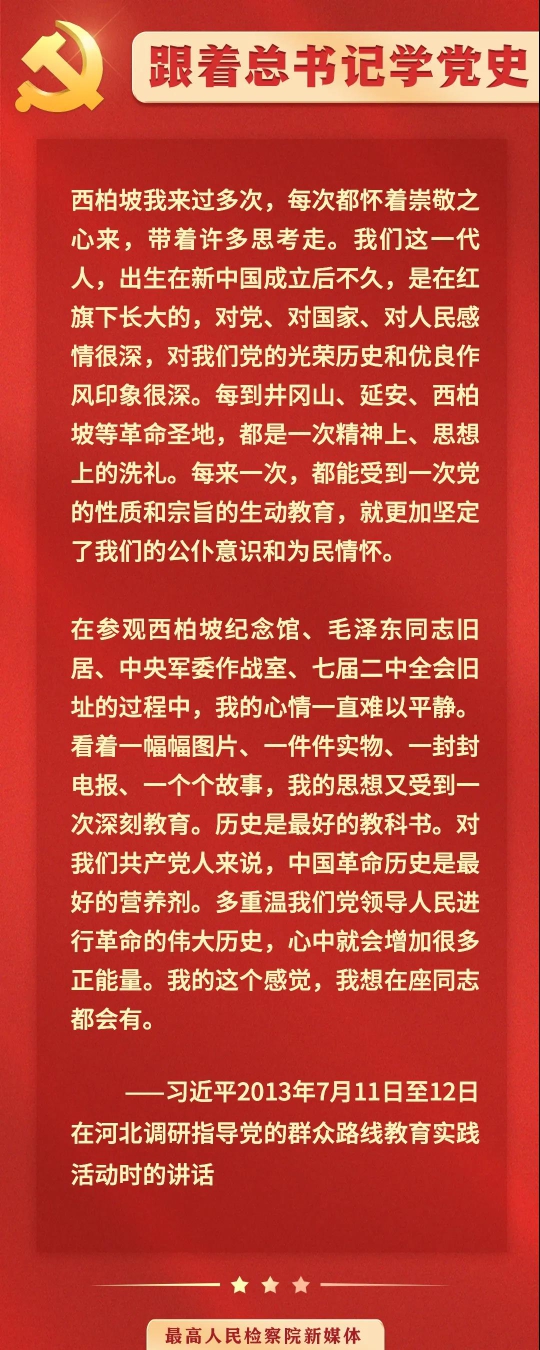 跟着总书记学党史

西柏坡我来过多次，每次都怀着崇敬之心来，带着许多思考走。我们这一代人，出生在新中国成立后不久，是在红旗下长大的，对党、对国家、对人民感情很深，对我们党的光荣历史和优良作风印象很深。每到井冈山、延安、西柏坡等革命圣地，都是一次精神上、思想上的洗礼。每来一次，都能受到一次党的性质和宗旨的生动教育，就更加坚定了我们的公仆意识和为民情怀。

在参观西柏坡纪念馆、毛泽东同志旧居、中央军委作战室、七届二中全会旧址的过程中，我的心情一直难以平静。看着一幅幅图片、一件件实物、一封封电报、一个个故事，我的思想又受到一次深刻教育。历史是最好的教科书。对我们共产党人来说，中国革命历史是最好的营养剂。多重温我们党领导人民进行革命的伟大历史，心中就会增加很多正能量。我的这个感觉，我想在座同志都会有。

——习近平2013年7月11日至12日在河北调研指导党的群众路线教育实践活动时的讲话

最高人民检察院新媒体